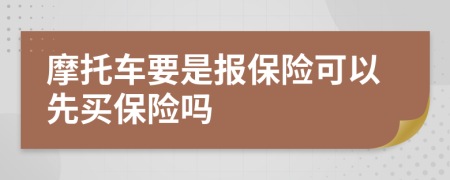 摩托车要是报保险可以先买保险吗